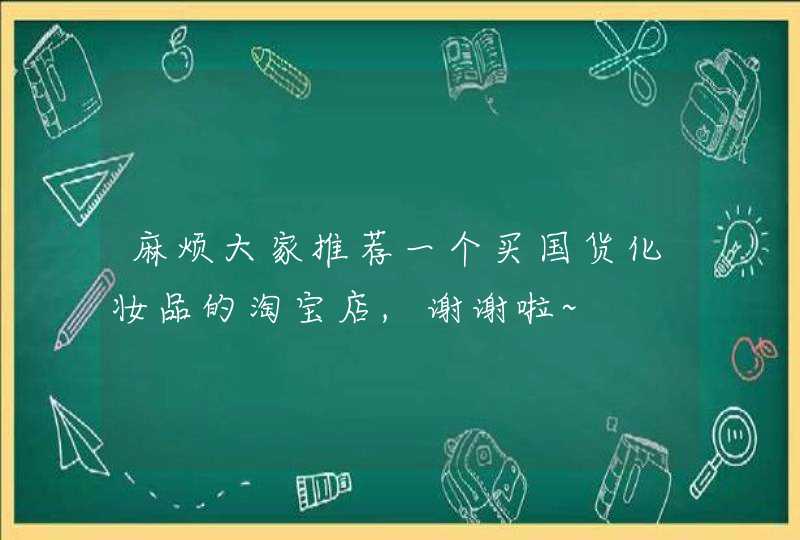 麻烦大家推荐一个买国货化妆品的淘宝店，谢谢啦~